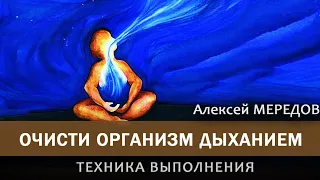 Алексей МЕРЕДОВ

ОЧИСТИ ОРГАНИЗМ ДЫХАНИЕМ

ТЕХНИКА ВЫПОЛНЕНИЯ